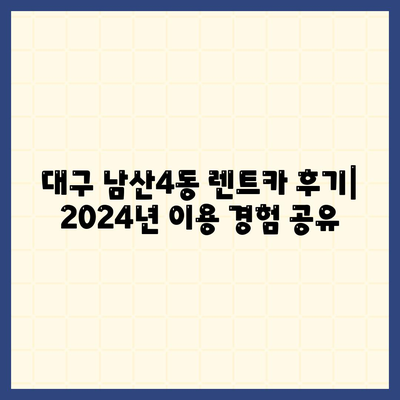 대구 남산4동 렌트카 후기| 2024년 이용 경험 공유